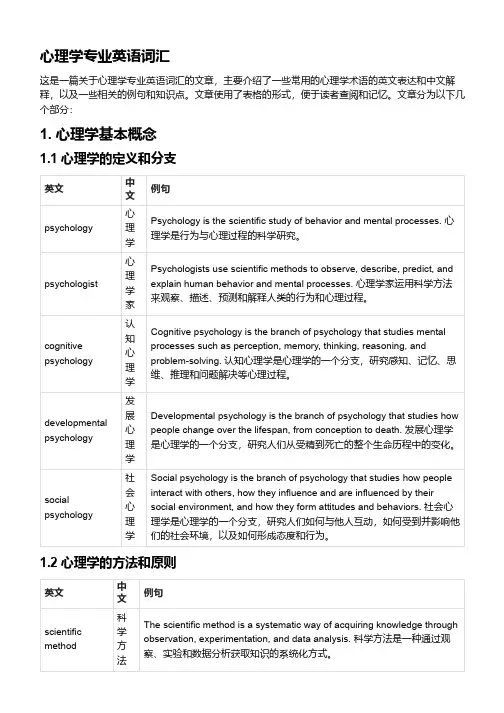 心理学专业英语词汇

这是一篇关于心理学专业英语词汇的文章，主要介绍了一些常用的心理学术语的英文表达和中文解释，以及一些相关的例句和知识点。文章使用了表格的形式，便于读者查阅和记忆。文章分为以下几个部分：

1. 心理学基本概念

1.1 心理学的定义和分支

| 英文 | 中文 | 例句 |
|---|---|---|
| psychology | 心理学 | Psychology is the scientific study of behavior and mental processes. 心理学是行为与心理过程的科学研究。 |
| psychologist | 心理学家 | Psychologists use scientific methods to observe, describe, predict, and explain human behavior and mental processes. 心理学家运用科学方法来观察、描述、预测和解释人类的行为和心理过程。 |
| cognitive psychology | 认知心理学 | Cognitive psychology is the branch of psychology that studies mental processes such as perception, memory, thinking, reasoning, and problem-solving. 认知心理学是心理学的一个分支，研究感知、记忆、思维、推理和问题解决等心理过程。 |
| developmental psychology | 发展心理学 | Developmental psychology is the branch of psychology that studies how people change over the lifespan, from conception to death. 发展心理学是心理学的一个分支，研究人们从受精到死亡的整个生命历程中的变化。 |
| social psychology | 社会心理学 | Social psychology is the branch of psychology that studies how people interact with others, how they influence and are influenced by their social environment, and how they form attitudes and behaviors. 社会心理学是心理学的一个分支，研究人们如何与他人互动，如何受到并影响他们的社会环境，以及如何形成态度和行为。 |

1.2 心理学的方法和原则

| 英文 | 中文 | 例句 |
|---|---|---|
| scientific method | 科学方法 | The scientific method is a systematic way of acquiring knowledge through observation, experimentation, and data analysis. 科学方法是一种通过观察、实验和数据分析获取知识的系统化方式。 |